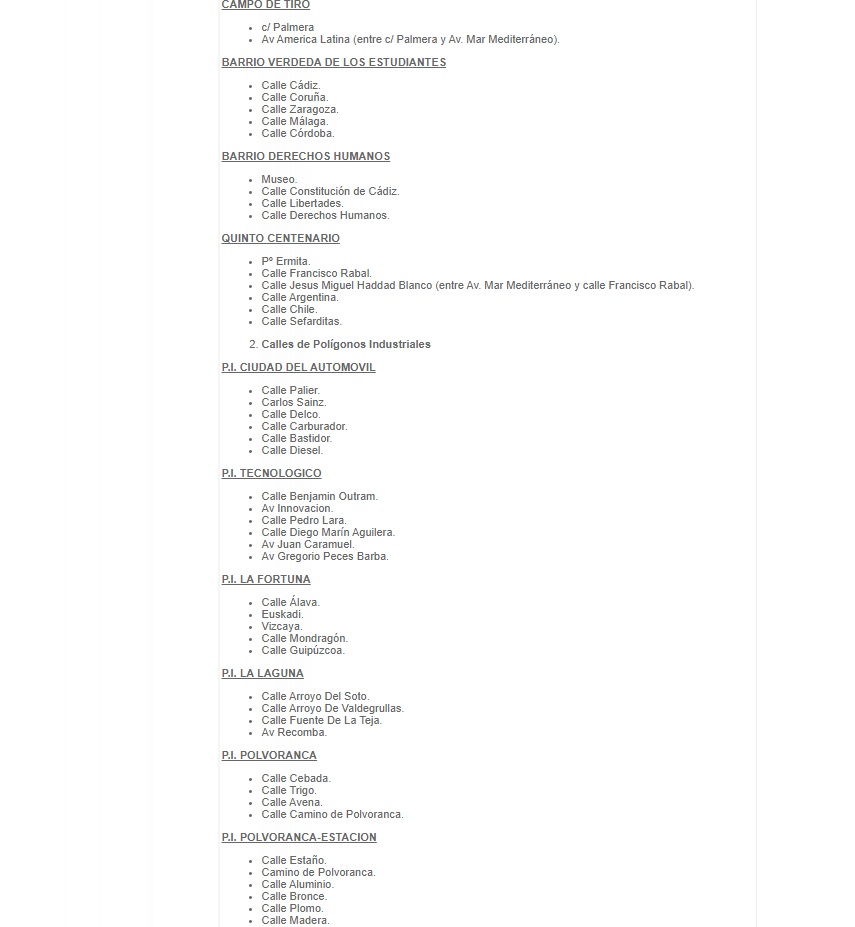 CAMPO DE TIRO

- c/ Palmera
- Av America Latina (entre c/ Palmera y Av. Mar Mediterráneo).

BARRIO VERDEDA DE LOS ESTUDIANTES

- Calle Cádiz.
- Calle Coruña.
- Calle Zaragoza.
- Calle Málaga.
- Calle Córdoba.

BARRIO DERECHOS HUMANOS

- Museo.
- Calle Constitución de Cádiz.
- Calle Libertades.
- Calle Derechos Humanos.

QUINTO CENTENARIO

- Pº Ermita.
- Calle Francisco Rabal.
- Calle Jesus Miguel Haddad Blanco (entre Av. Mar Mediterráneo y calle Francisco Rabal).
- Calle Argentina.
- Calle Chile.
- Calle Sefarditas.

2. Calles de Polígonos Industriales

P.I. CIUDAD DEL AUTOMOVIL

- Calle Palier.
- Carlos Sainz.
- Calle Delco.
- Calle Carburador.
- Calle Bastidor.
- Calle Diesel.

P.I. TECNOLOGICO

- Calle Benjamin Outram.
- Av Innovacion.
- Calle Pedro Lara.
- Calle Diego Marín Aguilera.
- Av Juan Caramuel.
- Av Gregorio Peces Barba.

P.I. LA FORTUNA

- Calle Álava.
- Euskadi.
- Vizcaya.
- Calle Mondragón.
- Calle Guipúzcoa.

P.I. LA LAGUNA

- Calle Arroyo Del Soto.
- Calle Arroyo De Valdegrullas.
- Calle Fuente De La Teja.
- Av Recomba.

P.I. POLVORANCA

- Calle Cebada.
- Calle Trigo.
- Calle Avena.
- Calle Camino de Polvoranca.

P.I. POLVORANCA-ESTACION

- Calle Estaño.
- Camino de Polvoranca.
- Calle Aluminio.
- Calle Bronce.
- Calle Plomo.
- Calle Madera.